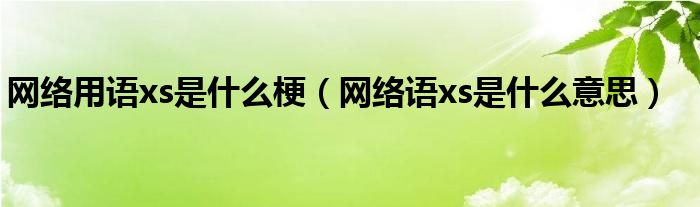 网络用语xs是什么梗（网络语xs是什么意思）